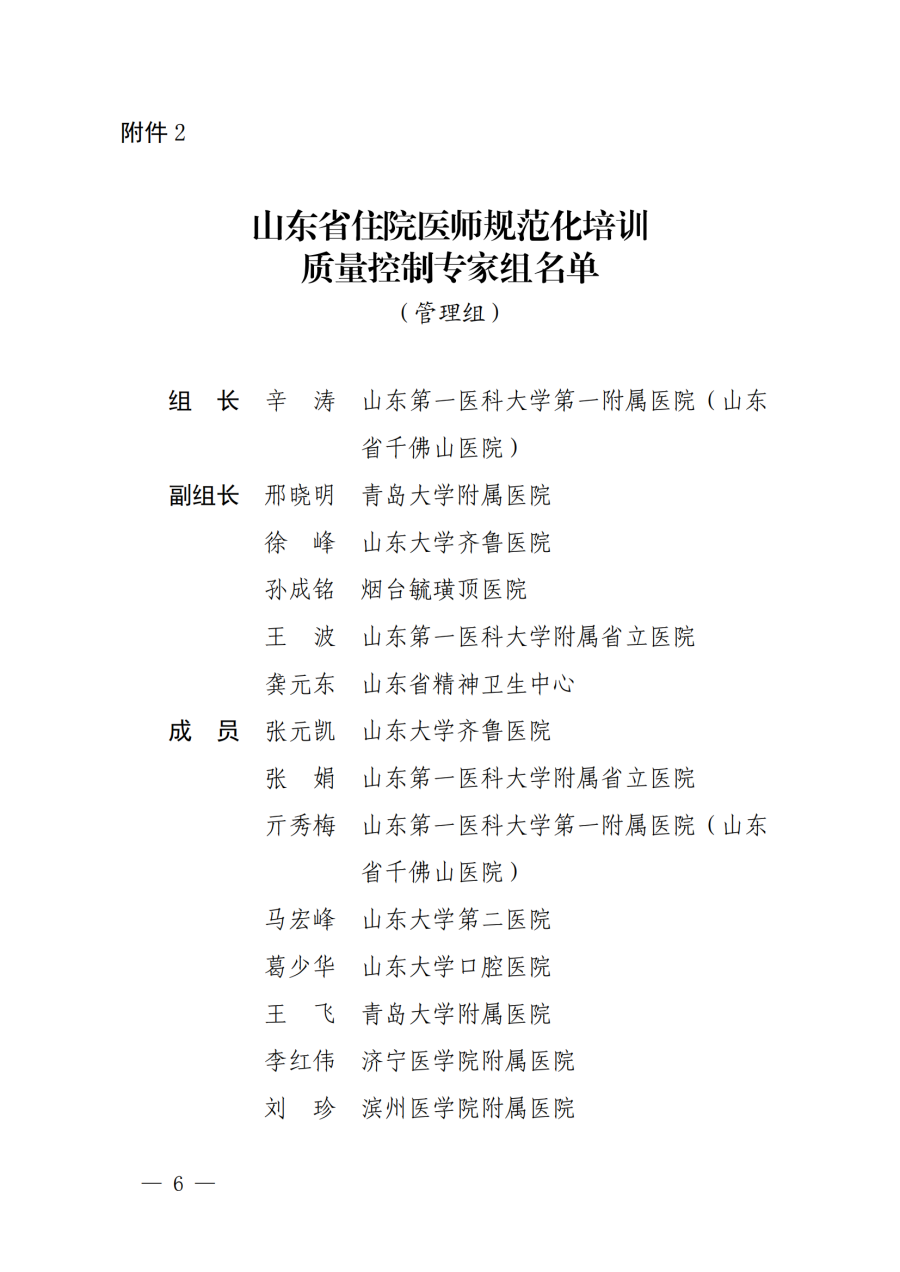 附件 2

山东省住院医师规范化培训
质量控制专家组名单
（管理组）

组　长　辛　涛　山东第一医科大学第一附属医院（山东省千佛山医院）

副组长　邢晓明　青岛大学附属医院
徐　峰　山东大学齐鲁医院
孙成铭　烟台毓璜顶医院
王　波　山东第一医科大学附属省立医院
龚元东　山东省精神卫生中心

成　员　张元凯　山东大学齐鲁医院
张　娟　山东第一医科大学附属省立医院
亓秀梅　山东第一医科大学第一附属医院（山东省千佛山医院）
马宏峰　山东大学第二医院
葛少华　山东大学口腔医院
王　飞　青岛大学附属医院
李红伟　济宁医学院附属医院
刘　珍　滨州医学院附属医院

— 6 —